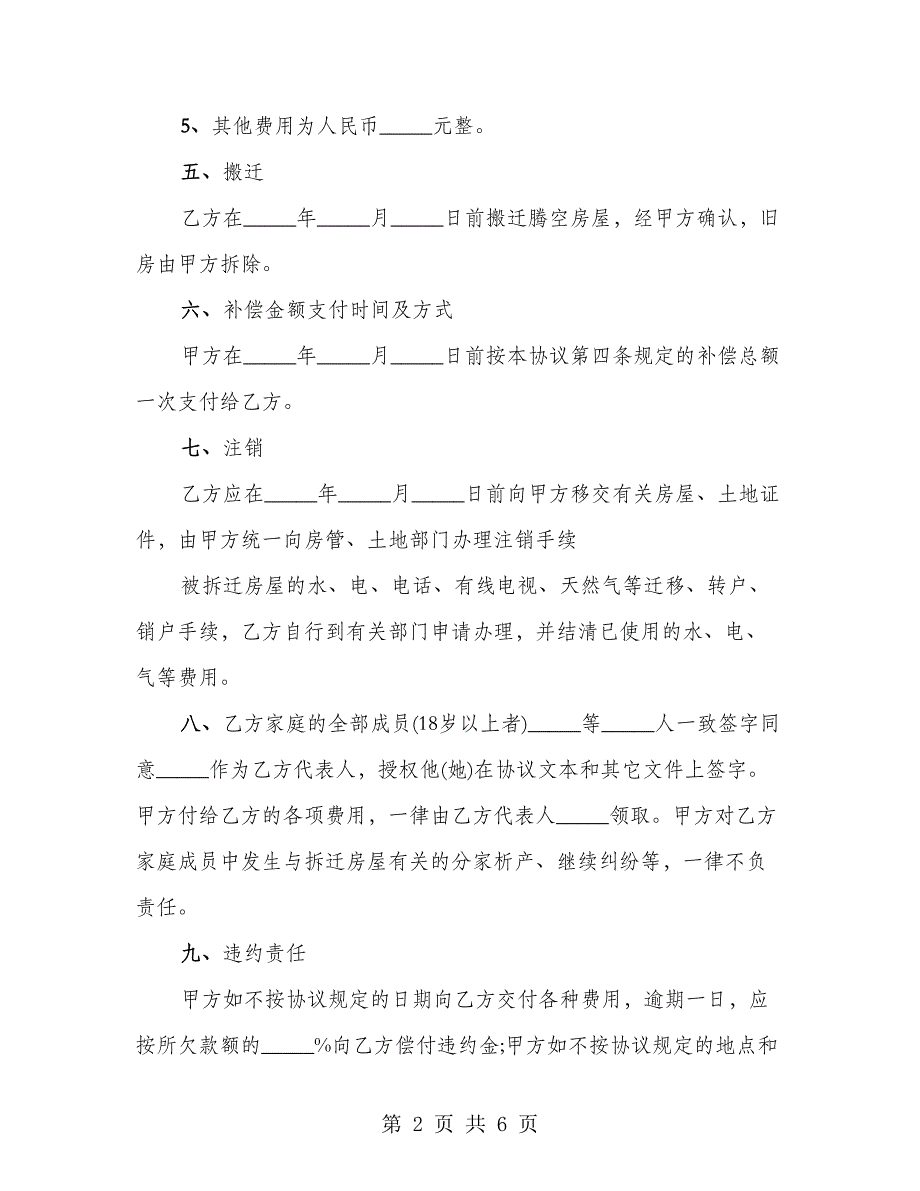 5、其他费用为人民币_____元整。

五、搬迁

乙方在_____年_____月_____日前搬迁腾空房屋，经甲方确认，旧房由甲方拆除。

六、补偿金额支付时间及方式

甲方在_____年_____月_____日前按本协议第四条规定的补偿总额一次支付给乙方。

七、注销

乙方应在_____年_____月_____日前向甲方移交有关房屋、土地证件，由甲方统一向房管、土地部门办理注销手续

被拆迁房屋的水、电、电话、有线电视、天然气等迁移、转户、销户手续，乙方自行到有关部门申请办理，并结清已使用的水、电、气等费用。

八、乙方家庭的全部成员(18岁以上者)_____等_____人一致签字同意_____作为乙方代表人，授权他(她)在协议文本和其它文件上签字。甲方付给乙方的各项费用，一律由乙方代表人_____领取。甲方对乙方家庭成员中发生与拆迁房屋有关的分家析产、继续纠纷等，一律不负责任。

九、违约责任

甲方如不按协议规定的日期向乙方交付各种费用，逾期一日，应按所欠款额的_____%向乙方偿付违约金;甲方如不按协议规定的地点和

第 2 页 共 6 页